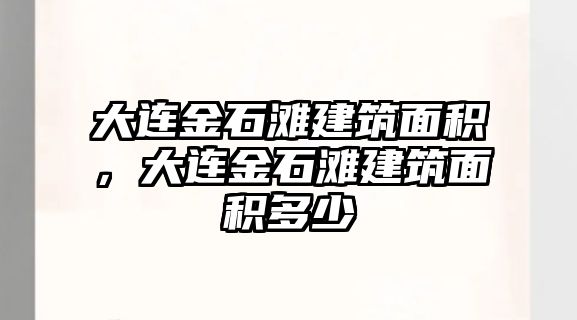 大连金石滩建筑面积，大连金石滩建筑面积多少